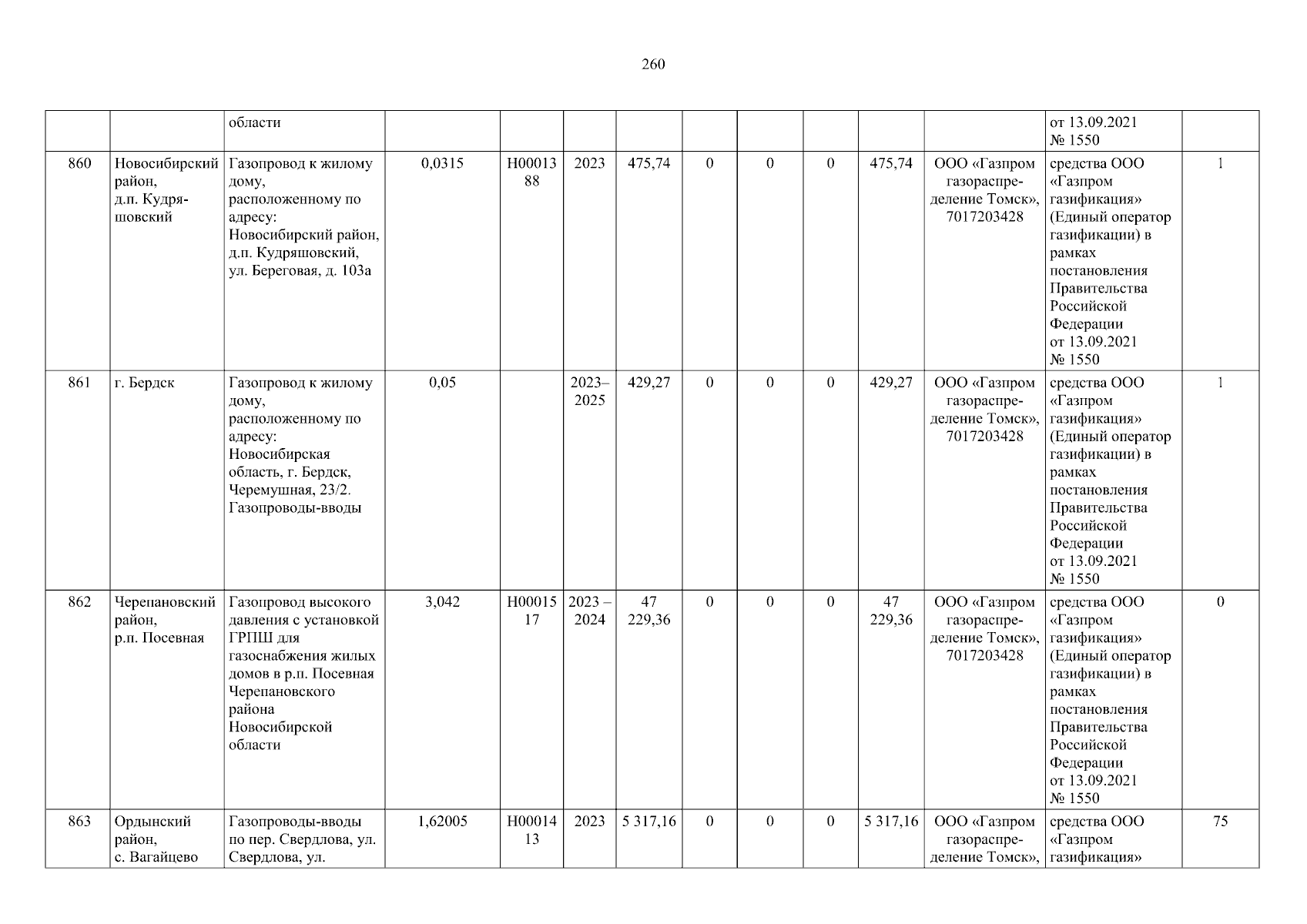 260

|  |  |  |  |  |  |  |  |  |  |  |  |  |  |
|---|---|---|---|---|---|---|---|---|---|---|---|---|---|
|  |  | области |  |  |  |  |  |  |  |  |  | от 13.09.2021 № 1550 |  |
| 860 | Новосибирский район, д.п. Кудряшовский | Газопровод к жилому дому, расположенному по адресу: Новосибирский район, д.п. Кудряшовский, ул. Береговая, д. 103а | 0,0315 | Н0001388 | 2023 | 475,74 | 0 | 0 | 0 | 475,74 | ООО «Газпром газораспределение Томск», 7017203428 | средства ООО «Газпром газификация» (Единый оператор газификации) в рамках постановления Правительства Российской Федерации от 13.09.2021 № 1550 | 1 |
| 861 | г. Бердск | Газопровод к жилому дому, расположенному по адресу: Новосибирская область, г. Бердск, Черемушная, 23/2. Газопроводы-вводы | 0,05 |  | 2023–2025 | 429,27 | 0 | 0 | 0 | 429,27 | ООО «Газпром газораспределение Томск», 7017203428 | средства ООО «Газпром газификация» (Единый оператор газификации) в рамках постановления Правительства Российской Федерации от 13.09.2021 № 1550 | 1 |
| 862 | Черепановский район, р.п. Посевная | Газопровод высокого давления с установкой ГРПШ для газоснабжения жилых домов в р.п. Посевная Черепановского района Новосибирской области | 3,042 | Н0001517 | 2023 – 2024 | 47 229,36 | 0 | 0 | 0 | 47 229,36 | ООО «Газпром газораспределение Томск», 7017203428 | средства ООО «Газпром газификация» (Единый оператор газификации) в рамках постановления Правительства Российской Федерации от 13.09.2021 № 1550 | 0 |
| 863 | Ордынский район, с. Вагайцево | Газопроводы-вводы по пер. Свердлова, ул. Свердлова, ул. | 1,62005 | Н0001413 | 2023 | 5 317,16 | 0 | 0 | 0 | 5 317,16 | ООО «Газпром газораспределение Томск», | средства ООО «Газпром газификация» | 75 |